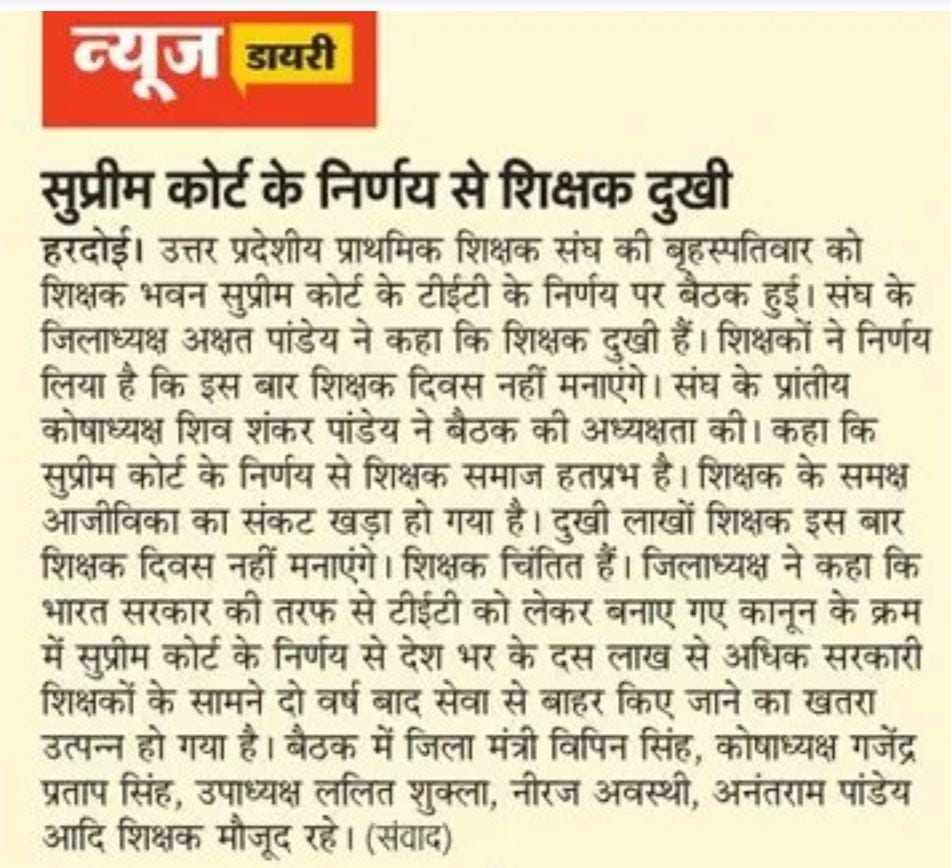 न्यूज डायरी

सुप्रीम कोर्ट के निर्णय से शिक्षक दुखी

हरदोई। उत्तर प्रदेशीय प्राथमिक शिक्षक संघ की बृहस्पतिवार को शिक्षक भवन सुप्रीम कोर्ट के टीईटी के निर्णय पर बैठक हुई। संघ के जिलाध्यक्ष अक्षत पांडेय ने कहा कि शिक्षक दुखी हैं। शिक्षकों ने निर्णय लिया है कि इस बार शिक्षक दिवस नहीं मनाएंगे। संघ के प्रांतीय कोषाध्यक्ष शिव शंकर पांडेय ने बैठक की अध्यक्षता की। कहा कि सुप्रीम कोर्ट के निर्णय से शिक्षक समाज हतप्रभ है। शिक्षक के समक्ष आजीविका का संकट खड़ा हो गया है। दुखी लाखों शिक्षक इस बार शिक्षक दिवस नहीं मनाएंगे। शिक्षक चिंतित हैं। जिलाध्यक्ष ने कहा कि भारत सरकार की तरफ से टीईटी को लेकर बनाए गए कानून के क्रम में सुप्रीम कोर्ट के निर्णय से देश भर के दस लाख से अधिक सरकारी शिक्षकों के सामने दो वर्ष बाद सेवा से बाहर किए जाने का खतरा उत्पन्न हो गया है। बैठक में जिला मंत्री विपिन सिंह, कोषाध्यक्ष गजेंद्र प्रताप सिंह, उपाध्यक्ष ललित शुक्ला, नीरज अवस्थी, अनंतराम पांडेय आदि शिक्षक मौजूद रहे। (संवाद)